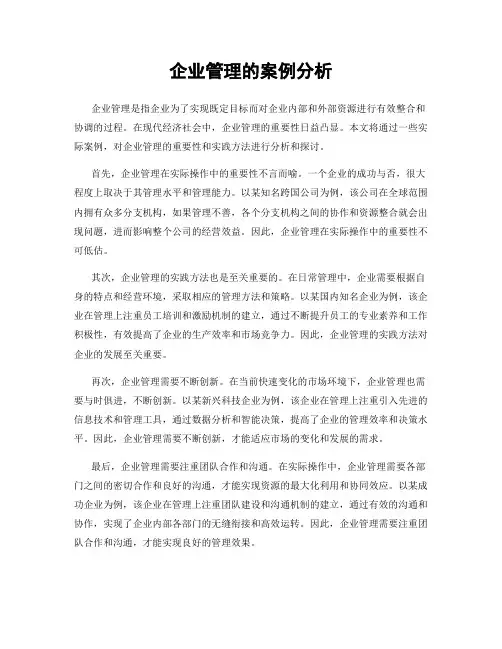 企业管理的案例分析

企业管理是指企业为了实现既定目标而对企业内部和外部资源进行有效整合和协调的过程。在现代经济社会中，企业管理的重要性日益凸显。本文将通过一些实际案例，对企业管理的重要性和实践方法进行分析和探讨。

首先，企业管理在实际操作中的重要性不言而喻。一个企业的成功与否，很大程度上取决于其管理水平和管理能力。以某知名跨国公司为例，该公司在全球范围内拥有众多分支机构，如果管理不善，各个分支机构之间的协作和资源整合就会出现问题，进而影响整个公司的经营效益。因此，企业管理在实际操作中的重要性不可低估。

其次，企业管理的实践方法也是至关重要的。在日常管理中，企业需要根据自身的特点和经营环境，采取相应的管理方法和策略。以某国内知名企业为例，该企业在管理上注重员工培训和激励机制的建立，通过不断提升员工的专业素养和工作积极性，有效提高了企业的生产效率和市场竞争力。因此，企业管理的实践方法对企业的发展至关重要。

再次，企业管理需要不断创新。在当前快速变化的市场环境下，企业管理也需要与时俱进，不断创新。以某新兴科技企业为例，该企业在管理上注重引入先进的信息技术和管理工具，通过数据分析和智能决策，提高了企业的管理效率和决策水平。因此，企业管理需要不断创新，才能适应市场的变化和发展的需求。

最后，企业管理需要注重团队合作和沟通。在实际操作中，企业管理需要各部门之间的密切合作和良好的沟通，才能实现资源的最大化利用和协同效应。以某成功企业为例，该企业在管理上注重团队建设和沟通机制的建立，通过有效的沟通和协作，实现了企业内部各部门的无缝衔接和高效运转。因此，企业管理需要注重团队合作和沟通，才能实现良好的管理效果。